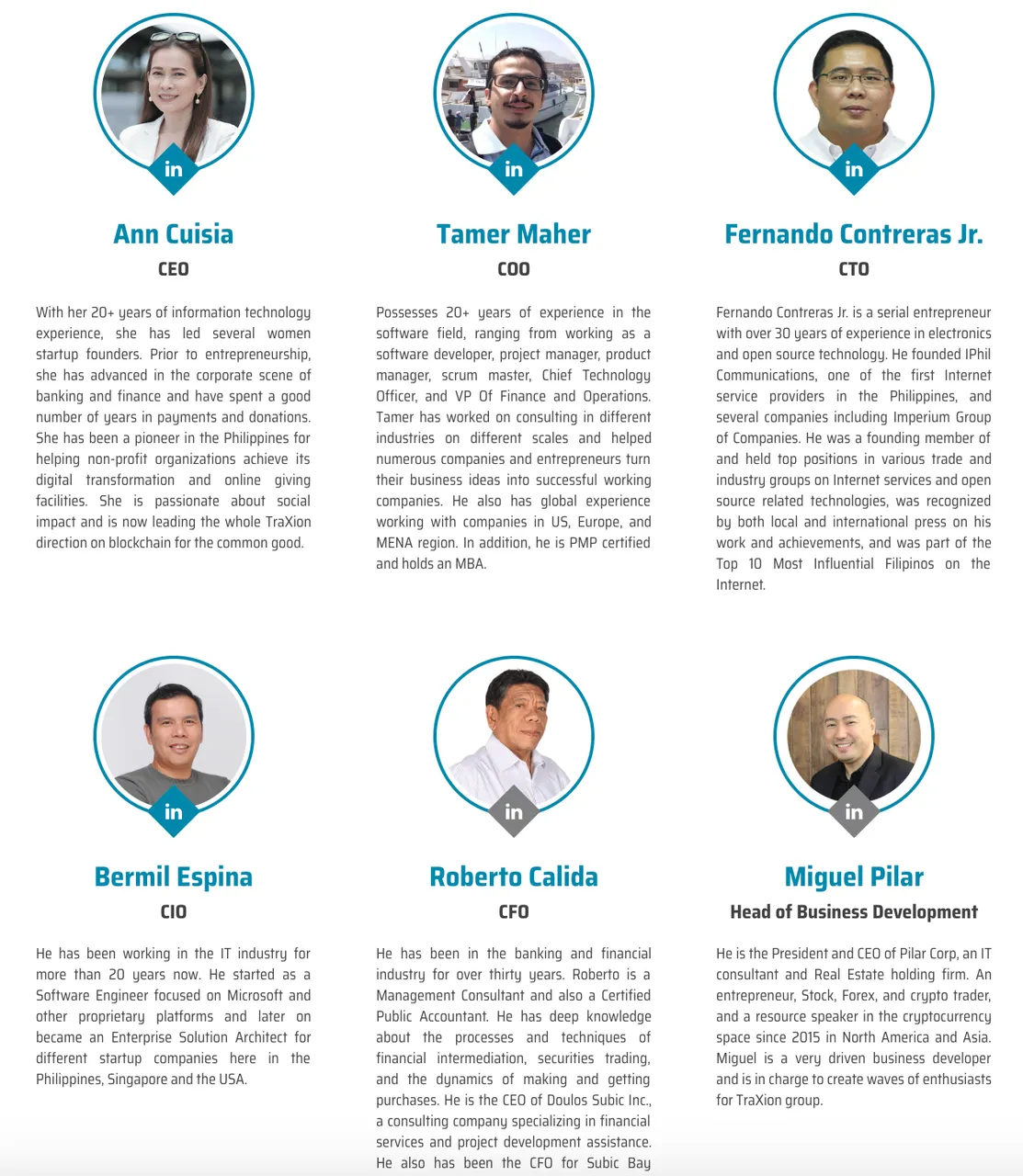 in

Ann Cuisia

CEO

With her 20+ years of information technology experience, she has led several women startup founders. Prior to entrepreneurship, she has advanced in the corporate scene of banking and finance and have spent a good number of years in payments and donations. She has been a pioneer in the Philippines for helping non-profit organizations achieve its digital transformation and online giving facilities. She is passionate about social impact and is now leading the whole TraXion direction on blockchain for the common good.

in

Tamer Maher

COO

Possesses 20+ years of experience in the software field, ranging from working as a software developer, project manager, product manager, scrum master, Chief Technology Officer, and VP Of Finance and Operations. Tamer has worked on consulting in different industries on different scales and helped numerous companies and entrepreneurs turn their business ideas into successful working companies. He also has global experience working with companies in US, Europe, and MENA region. In addition, he is PMP certified and holds an MBA.

in

Fernando Contreras Jr.

CTO

Fernando Contreras Jr. is a serial entrepreneur with over 30 years of experience in electronics and open source technology. He founded IPhil Communications, one of the first Internet service providers in the Philippines, and several companies including Imperium Group of Companies. He was a founding member of and held top positions in various trade and industry groups on Internet services and open source related technologies, was recognized by both local and international press on his work and achievements, and was part of the Top 10 Most Influential Filipinos on the Internet.

in

Bermil Espina

CIO

He has been working in the IT industry for more than 20 years now. He started as a Software Engineer focused on Microsoft and other proprietary platforms and later on became an Enterprise Solution Architect for different startup companies here in the Philippines, Singapore and the USA.

in

Roberto Calida

CFO

He has been in the banking and financial industry for over thirty years. Roberto is a Management Consultant and also a Certified Public Accountant. He has deep knowledge about the processes and techniques of financial intermediation, securities trading, and the dynamics of making and getting purchases. He is the CEO of Doulos Subic Inc., a consulting company specializing in financial services and project development assistance. He also has been the CFO for Subic Bay

in

Miguel Pilar

Head of Business Development

He is the President and CEO of Pilar Corp, an IT consultant and Real Estate holding firm. An entrepreneur, Stock, Forex, and crypto trader, and a resource speaker in the cryptocurrency space since 2015 in North America and Asia. Miguel is a very driven business developer and is in charge to create waves of enthusiasts for TraXion group.